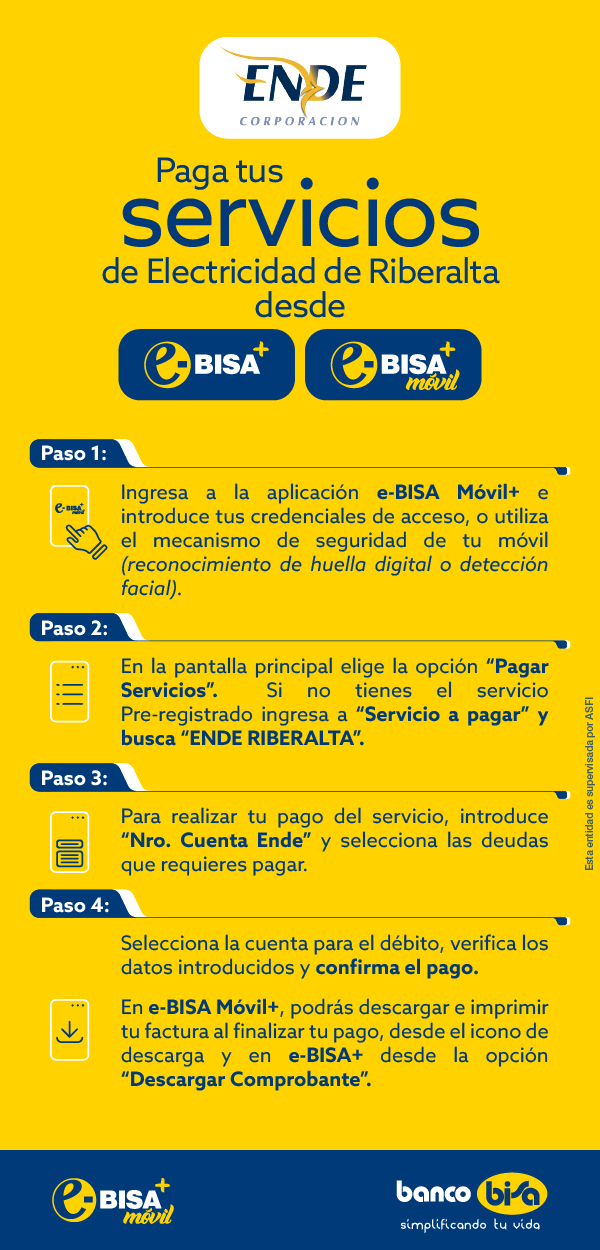 ENDE
CORPORACION

Paga tus
servicios
de Electricidad de Riberalta
desde

e-BISA+
e-BISA+ móvil

Paso 1:

e-BISA+ móvil

Ingresa a la aplicación e-BISA Móvil+ e introduce tus credenciales de acceso, o utiliza el mecanismo de seguridad de tu móvil (reconocimiento de huella digital o detección facial).

Paso 2:

En la pantalla principal elige la opción "Pagar Servicios". Si no tienes el servicio Pre-registrado ingresa a "Servicio a pagar" y busca "ENDE RIBERALTA".

Paso 3:

Para realizar tu pago del servicio, introduce "Nro. Cuenta Ende" y selecciona las deudas que requieres pagar.

Paso 4:

Selecciona la cuenta para el débito, verifica los datos introducidos y confirma el pago.

En e-BISA Móvil+, podrás descargar e imprimir tu factura al finalizar tu pago, desde el icono de descarga y en e-BISA+ desde la opción "Descargar Comprobante".

Esta entidad es supervisada por ASFI

e-BISA+ móvil

banco bisa
simplificando tu vida